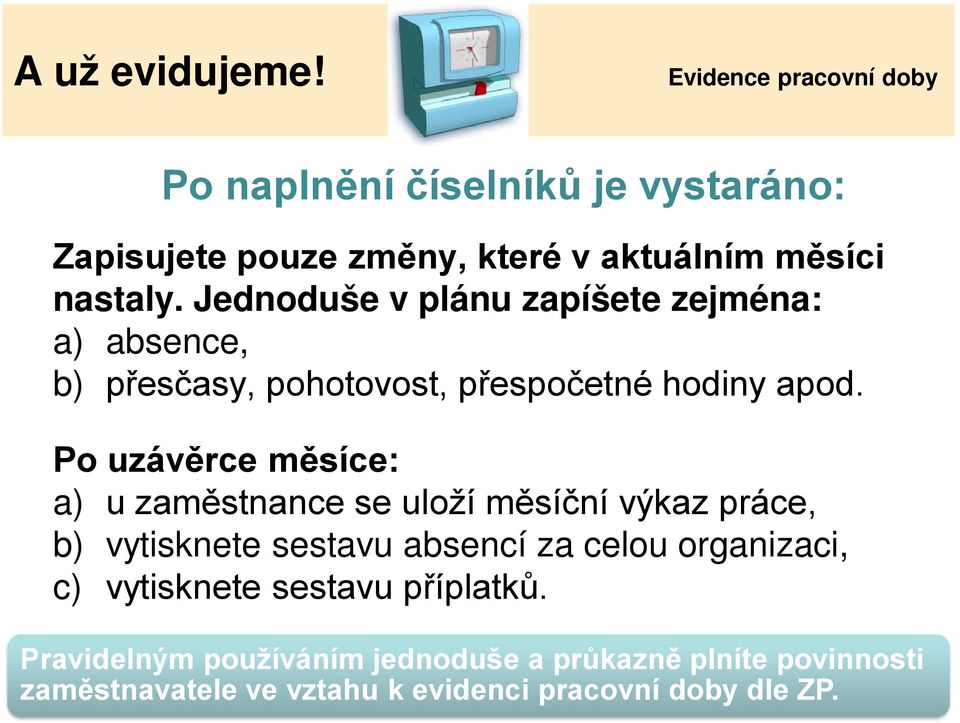 A už evidujeme!

Evidence pracovní doby

Po naplnění číselníků je vystaráno:

Zapisujete pouze změny, které v aktuálním měsíci nastaly. Jednoduše v plánu zapíšete zejména:
a) absence,
b) přesčasy, pohotovost, přespočetné hodiny apod.

Po uzávěrce měsíce:
a) u zaměstnance se uloží měsíční výkaz práce,
b) vytisknete sestavu absencí za celou organizaci,
c) vytisknete sestavu příplatků.

Pravidelným používáním jednoduše a průkazně plníte povinnosti zaměstnavatele ve vztahu k evidenci pracovní doby dle ZP.